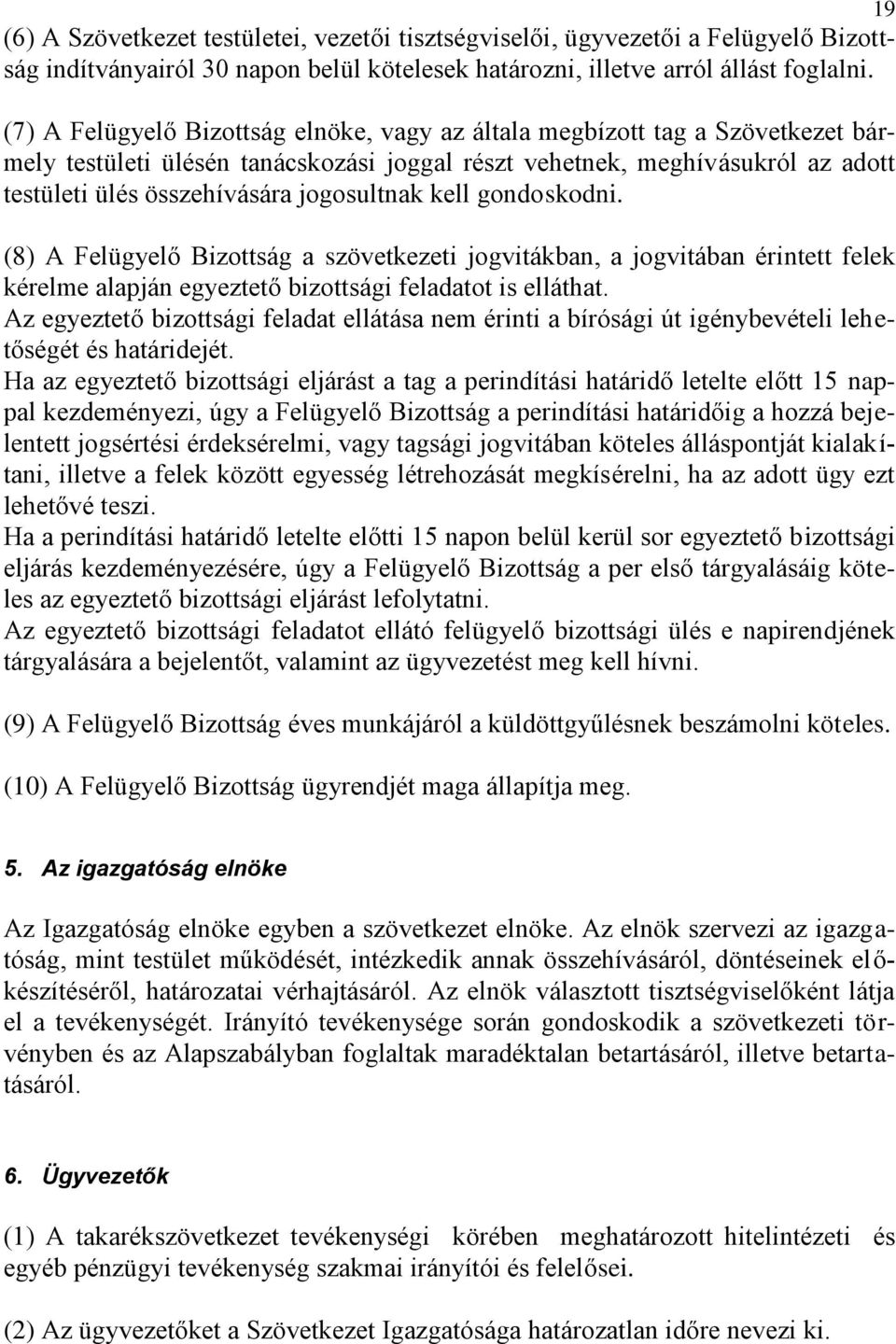 19

(6) A Szövetkezet testületei, vezetői tisztségviselői, ügyvezetői a Felügyelő Bizottság indítványairól 30 napon belül kötelesek határozni, illetve arról állást foglalni.

(7) A Felügyelő Bizottság elnöke, vagy az általa megbízott tag a Szövetkezet bármely testületi ülésén tanácskozási joggal részt vehetnek, meghívásukról az adott testületi ülés összehívására jogosultnak kell gondoskodni.

(8) A Felügyelő Bizottság a szövetkezeti jogvitákban, a jogvitában érintett felek kérelme alapján egyeztető bizottsági feladatot is elláthat.
Az egyeztető bizottsági feladat ellátása nem érinti a bírósági út igénybevételi lehetőségét és határidejét.
Ha az egyeztető bizottsági eljárást a tag a perindítási határidő letelte előtt 15 nappal kezdeményezi, úgy a Felügyelő Bizottság a perindítási határidőig a hozzá bejelentett jogsértési érdeksérelmi, vagy tagsági jogvitában köteles álláspontját kialakítani, illetve a felek között egyesség létrehozását megkísérelni, ha az adott ügy ezt lehetővé teszi.
Ha a perindítási határidő letelte előtti 15 napon belül kerül sor egyeztető bizottsági eljárás kezdeményezésére, úgy a Felügyelő Bizottság a per első tárgyalásáig köteles az egyeztető bizottsági eljárást lefolytatni.
Az egyeztető bizottsági feladatot ellátó felügyelő bizottsági ülés e napirendjének tárgyalására a bejelentőt, valamint az ügyvezetést meg kell hívni.

(9) A Felügyelő Bizottság éves munkájáról a küldöttgyűlésnek beszámolni köteles.

(10) A Felügyelő Bizottság ügyrendjét maga állapítja meg.

5. Az igazgatóság elnöke

Az Igazgatóság elnöke egyben a szövetkezet elnöke. Az elnök szervezi az igazgatóság, mint testület működését, intézkedik annak összehívásáról, döntéseinek előkészítéséről, határozatai vérhajtásáról. Az elnök választott tisztségviselőként látja el a tevékenységét. Irányító tevékenysége során gondoskodik a szövetkezeti törvényben és az Alapszabályban foglaltak maradéktalan betartásáról, illetve betartatásáról.

6. Ügyvezetők

(1) A takarékszövetkezet tevékenységi körében meghatározott hitelintézeti és egyéb pénzügyi tevékenység szakmai irányítói és felelősei.

(2) Az ügyvezetőket a Szövetkezet Igazgatósága határozatlan időre nevezi ki.